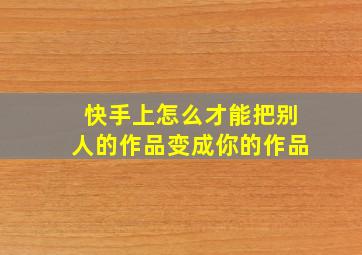 快手上怎么才能把别人的作品变成你的作品